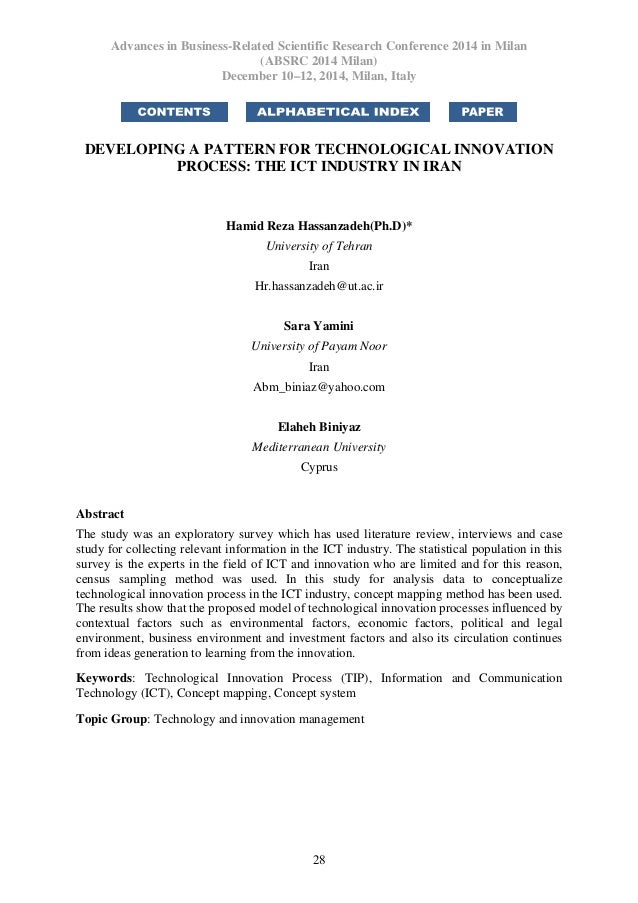 Advances in Business-Related Scientific Research Conference 2014 in Milan
(ABSRC 2014 Milan)
December 10–12, 2014, Milan, Italy

CONTENTS ALPHABETICAL INDEX PAPER

DEVELOPING A PATTERN FOR TECHNOLOGICAL INNOVATION PROCESS: THE ICT INDUSTRY IN IRAN

Hamid Reza Hassanzadeh(Ph.D)*
University of Tehran
Iran
Hr.hassanzadeh@ut.ac.ir

Sara Yamini
University of Payam Noor
Iran
Abm_biniaz@yahoo.com

Elaheh Biniyaz
Mediterranean University
Cyprus

Abstract
The study was an exploratory survey which has used literature review, interviews and case study for collecting relevant information in the ICT industry. The statistical population in this survey is the experts in the field of ICT and innovation who are limited and for this reason, census sampling method was used. In this study for analysis data to conceptualize technological innovation process in the ICT industry, concept mapping method has been used. The results show that the proposed model of technological innovation processes influenced by contextual factors such as environmental factors, economic factors, political and legal environment, business environment and investment factors and also its circulation continues from ideas generation to learning from the innovation.

Keywords: Technological Innovation Process (TIP), Information and Communication Technology (ICT), Concept mapping, Concept system

Topic Group: Technology and innovation management

28